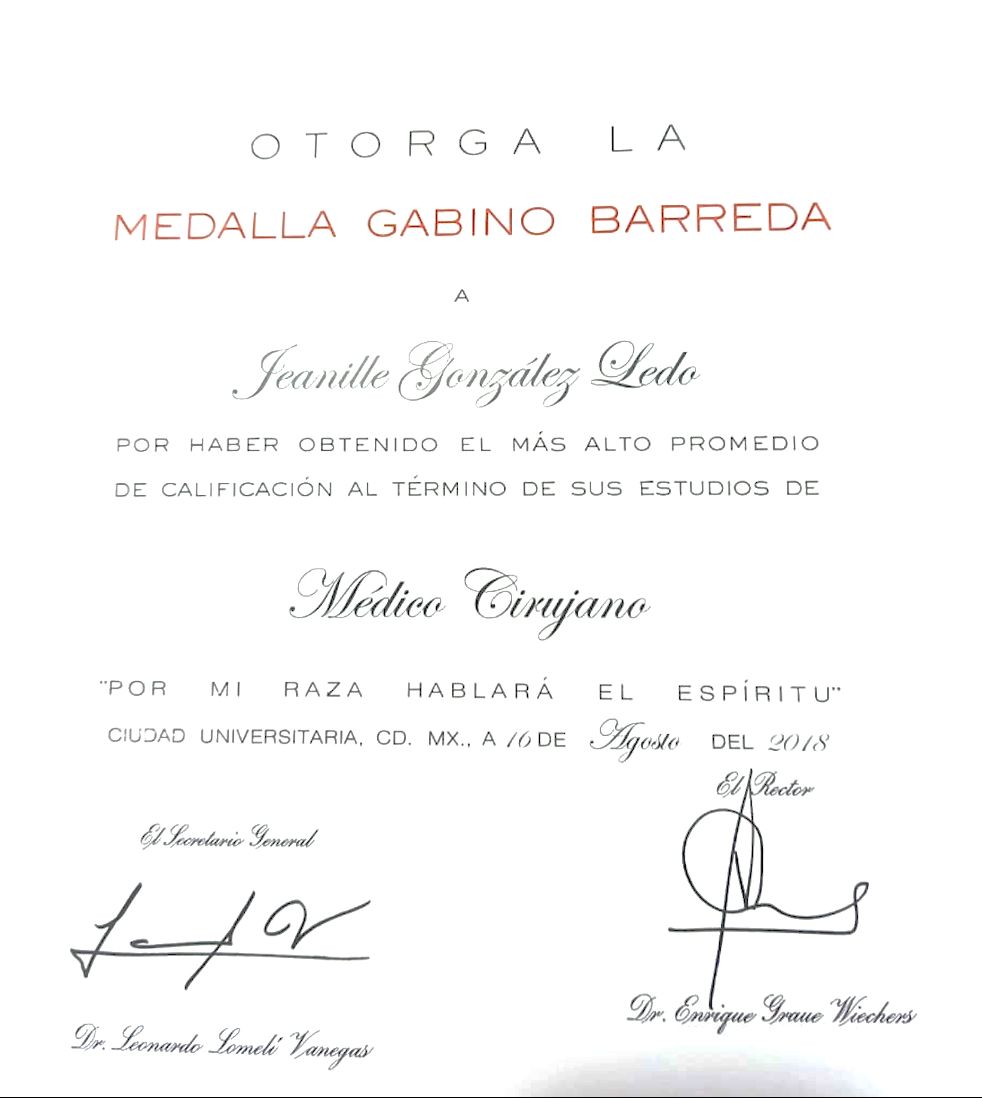 OTORGA LA

MEDALLA GABINO BARREDA

A

Jeanille González Ledo

POR HABER OBTENIDO EL MÁS ALTO PROMEDIO DE CALIFICACIÓN AL TÉRMINO DE SUS ESTUDIOS DE

Médico Cirujano

"POR MI RAZA HABLARÁ EL ESPÍRITU"

CIUDAD UNIVERSITARIA, CD. MX., A 16 DE Agosto DEL 2018

El Secretario General

Dr. Leonardo Lomelí Vanegas

El Rector

Dr. Enrique Graue Wiechers